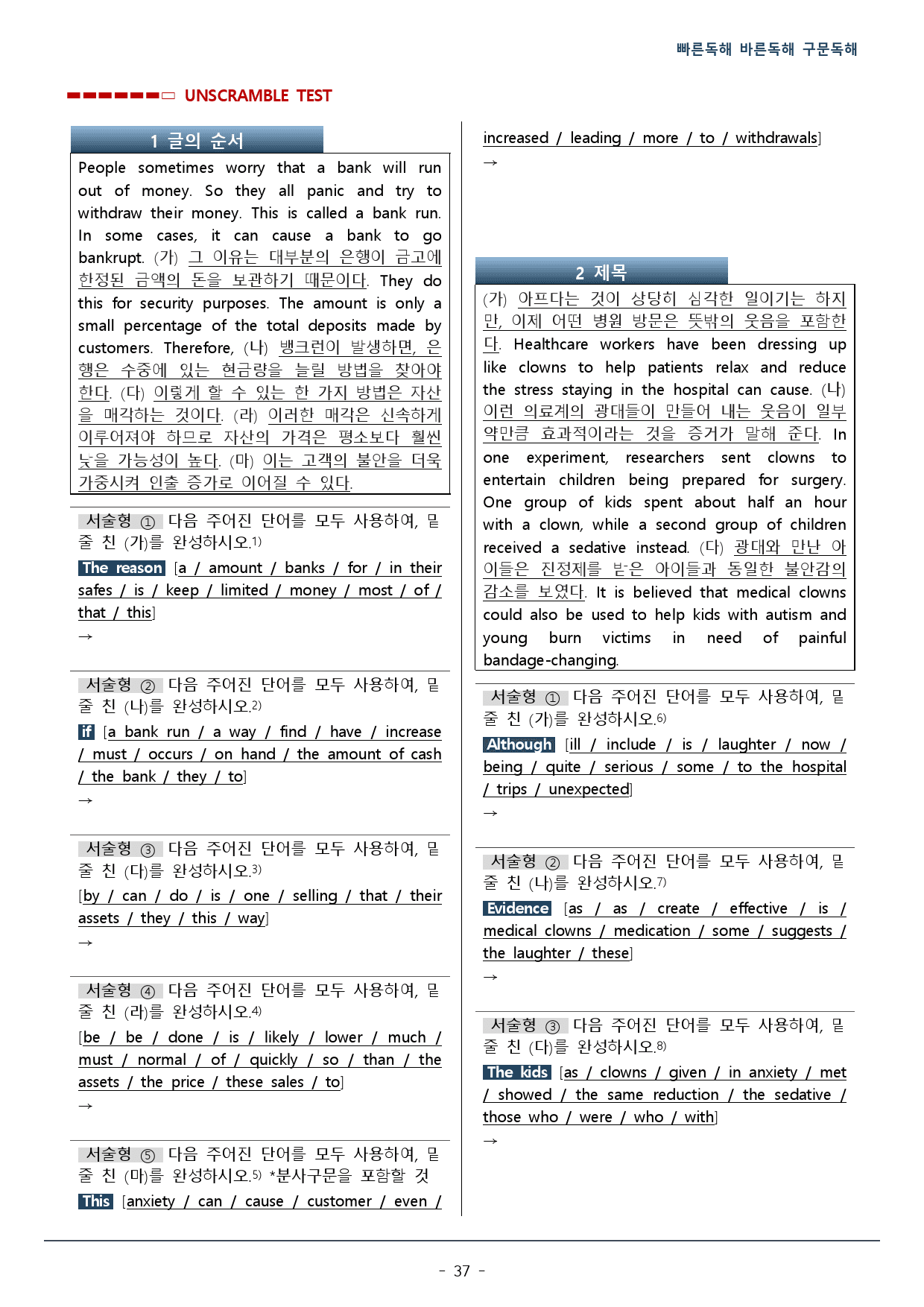 빠른독해 바른독해 구문독해

UNSCRAMBLE TEST

1 글의 순서

People sometimes worry that a bank will run out of money. So they all panic and try to withdraw their money. This is called a bank run. In some cases, it can cause a bank to go bankrupt. (가) 그 이유는 대부분의 은행이 금고에 한정된 금액의 돈을 보관하기 때문이다. They do this for security purposes. The amount is only a small percentage of the total deposits made by customers. Therefore, (나) 뱅크런이 발생하면, 은행은 수중에 있는 현금량을 늘릴 방법을 찾아야 한다. (다) 이렇게 할 수 있는 한 가지 방법은 자산을 매각하는 것이다. (라) 이러한 매각은 신속하게 이루어져야 하므로 자산의 가격은 평소보다 훨씬 낮을 가능성이 높다. (마) 이는 고객의 불안을 더욱 가중시켜 인출 증가로 이어질 수 있다.

서술형 ① 다음 주어진 단어를 모두 사용하여, 밑줄 친 (가)를 완성하시오.$^{1)}$

The reason [a / amount / banks / for / in their safes / is / keep / limited / money / most / of / that / this]

→

서술형 ② 다음 주어진 단어를 모두 사용하여, 밑줄 친 (나)를 완성하시오.$^{2)}$

if [a bank run / a way / find / have / increase / must / occurs / on hand / the amount of cash / the bank / they / to]

→

서술형 ③ 다음 주어진 단어를 모두 사용하여, 밑줄 친 (다)를 완성하시오.$^{3)}$

[by / can / do / is / one / selling / that / their assets / they / this / way]

→

서술형 ④ 다음 주어진 단어를 모두 사용하여, 밑줄 친 (라)를 완성하시오.$^{4)}$

[be / be / done / is / likely / lower / much / must / normal / of / quickly / so / than / the assets / the price / these sales / to]

→

서술형 ⑤ 다음 주어진 단어를 모두 사용하여, 밑줄 친 (마)를 완성하시오.$^{5)}$ *분사구문을 포함할 것

This [anxiety / can / cause / customer / even / increased / leading / more / to / withdrawals]

→

2 제목

(가) 아프다는 것이 상당히 심각한 일이기는 하지만, 이제 어떤 병원 방문은 뜻밖의 웃음을 포함한다. Healthcare workers have been dressing up like clowns to help patients relax and reduce the stress staying in the hospital can cause. (나) 이런 의료계의 광대들이 만들어 내는 웃음이 일부 약만큼 효과적이라는 것을 증거가 말해 준다. In one experiment, researchers sent clowns to entertain children being prepared for surgery. One group of kids spent about half an hour with a clown, while a second group of children received a sedative instead. (다) 광대와 만난 아이들은 진정제를 받은 아이들과 동일한 불안감의 감소를 보였다. It is believed that medical clowns could also be used to help kids with autism and young burn victims in need of painful bandage-changing.

서술형 ① 다음 주어진 단어를 모두 사용하여, 밑줄 친 (가)를 완성하시오.$^{6)}$

Although [ill / include / is / laughter / now / being / quite / serious / some / to the hospital / trips / unexpected]

→

서술형 ② 다음 주어진 단어를 모두 사용하여, 밑줄 친 (나)를 완성하시오.$^{7)}$

Evidence [as / as / create / effective / is / medical clowns / medication / some / suggests / the laughter / these]

→

서술형 ③ 다음 주어진 단어를 모두 사용하여, 밑줄 친 (다)를 완성하시오.$^{8)}$

The kids [as / clowns / given / in anxiety / met / showed / the same reduction / the sedative / those who / were / who / with]

→

- 37 -